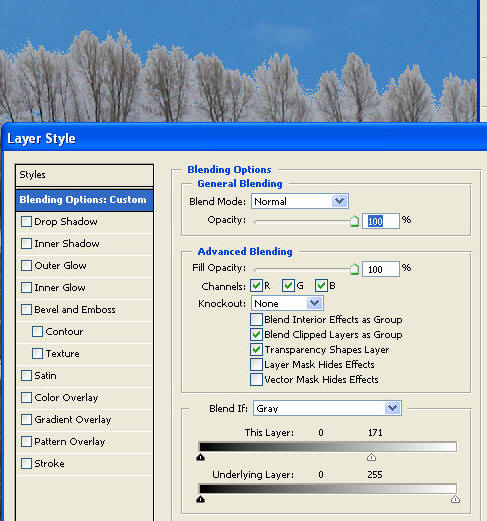 Layer Style

Styles
Blending Options: Custom
Drop Shadow
Inner Shadow
Outer Glow
Inner Glow
Bevel and Emboss
Contour
Texture
Satin
Color Overlay
Gradient Overlay
Pattern Overlay
Stroke

Blending Options
General Blending
Blend Mode: Normal
Opacity: 100 %

Advanced Blending
Fill Opacity: 100 %
Channels: R G B
Knockout: None
Blend Interior Effects as Group
Blend Clipped Layers as Group
Transparency Shapes Layer
Layer Mask Hides Effects
Vector Mask Hides Effects

Blend If: Gray
This Layer: 0 171
Underlying Layer: 0 255